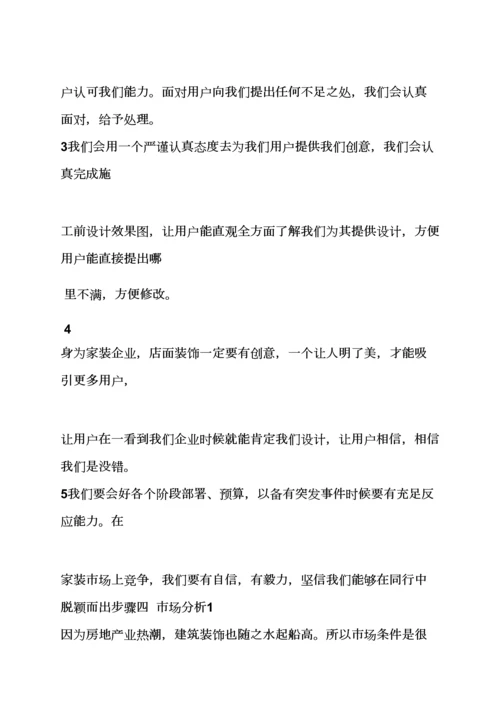 户认可我们能力。面对用户向我们提出任何不足之处，我们会认真面对，给予处理。
3我们会用一个严谨认真态度去为我们用户提供我们创意，我们会认真完成施

工前设计效果图，让用户能直观全方面了解我们为其提供设计，方便用户能直接提出哪

里不满，方便修改。

4
身为家装企业，店面装饰一定要有创意，一个让人明了美，才能吸引更多用户，

让用户在一看到我们企业时候就能肯定我们设计，让用户相信，相信我们是没错。
5我们要会好各个阶段部署、预算，以备有突发事件时候要有充足反应能力。在

家装市场上竞争，我们要有自信，有毅力，坚信我们能够在同行中脱颖而出步骤四 市场分析1
因为房地产业热潮，建筑装饰也随之水起船高。所以市场条件是很